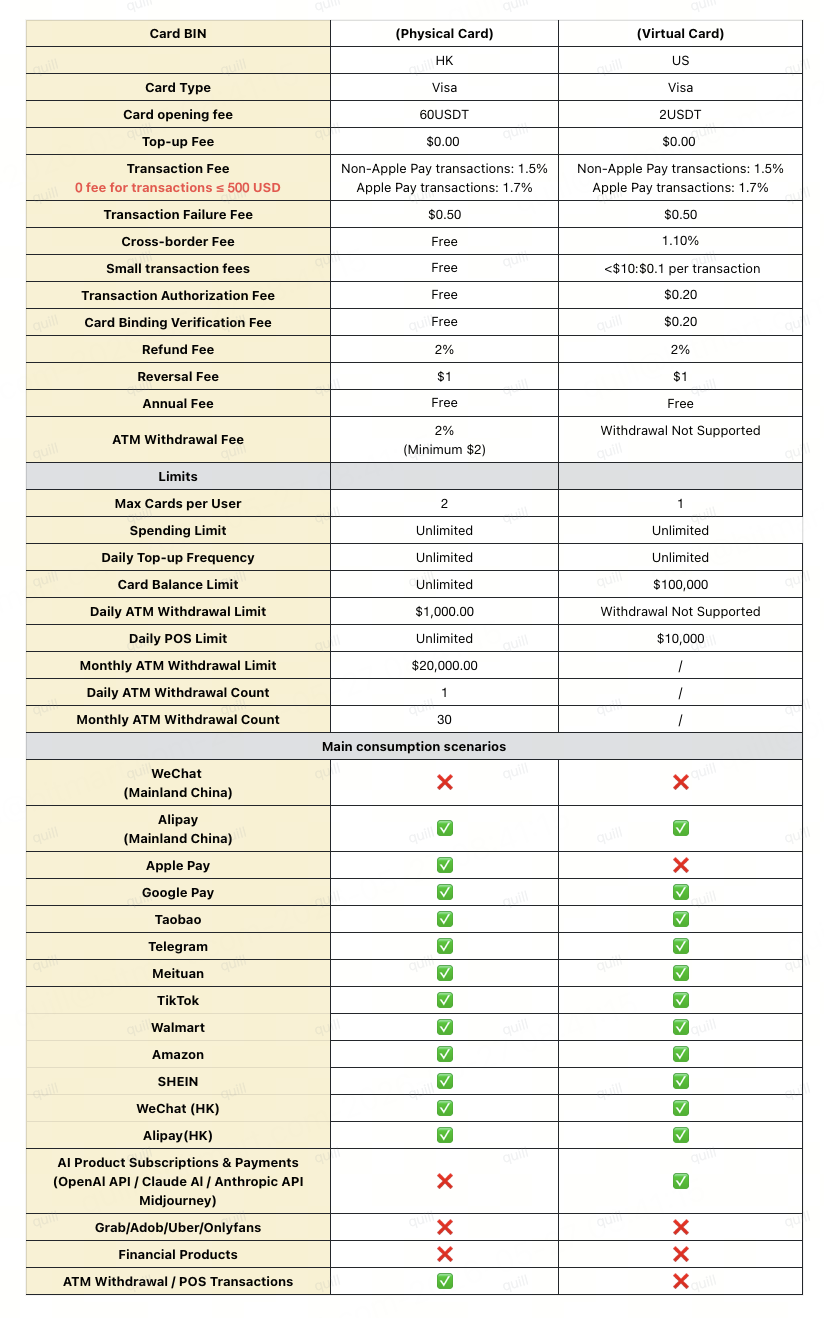 | Card BIN | (Physical Card) | (Virtual Card) |
|---|---|---|
| | HK | US |
| Card Type | Visa | Visa |
| Card opening fee | 60USDT | 2USDT |
| Top-up Fee | $0.00 | $0.00 |
| Transaction Fee 0 fee for transactions ≤ 500 USD | Non-Apple Pay transactions: 1.5% Apple Pay transactions: 1.7% | Non-Apple Pay transactions: 1.5% Apple Pay transactions: 1.7% |
| Transaction Failure Fee | $0.50 | $0.50 |
| Cross-border Fee | Free | 1.10% |
| Small transaction fees | Free | <$10:$0.1 per transaction |
| Transaction Authorization Fee | Free | $0.20 |
| Card Binding Verification Fee | Free | $0.20 |
| Refund Fee | 2% | 2% |
| Reversal Fee | $1 | $1 |
| Annual Fee | Free | Free |
| ATM Withdrawal Fee | 2% (Minimum $2) | Withdrawal Not Supported |
| Limits | | |
| Max Cards per User | 2 | 1 |
| Spending Limit | Unlimited | Unlimited |
| Daily Top-up Frequency | Unlimited | Unlimited |
| Card Balance Limit | Unlimited | $100,000 |
| Daily ATM Withdrawal Limit | $1,000.00 | Withdrawal Not Supported |
| Daily POS Limit | Unlimited | $10,000 |
| Monthly ATM Withdrawal Limit | $20,000.00 | / |
| Daily ATM Withdrawal Count | 1 | / |
| Monthly ATM Withdrawal Count | 30 | / |
| Main consumption scenarios | | |
| WeChat (Mainland China) | ❌ | ❌ |
| Alipay (Mainland China) | ✅ | ✅ |
| Apple Pay | ✅ | ❌ |
| Google Pay | ✅ | ✅ |
| Taobao | ✅ | ✅ |
| Telegram | ✅ | ✅ |
| Meituan | ✅ | ✅ |
| TikTok | ✅ | ✅ |
| Walmart | ✅ | ✅ |
| Amazon | ✅ | ✅ |
| SHEIN | ✅ | ✅ |
| WeChat (HK) | ✅ | ✅ |
| Alipay(HK) | ✅ | ✅ |
| AI Product Subscriptions & Payments (OpenAI API / Claude AI / Anthropic API Midjourney) | ❌ | ✅ |
| Grab/Adob/Uber/Onlyfans | ❌ | ❌ |
| Financial Products | ❌ | ❌ |
| ATM Withdrawal / POS Transactions | ✅ | ❌ |